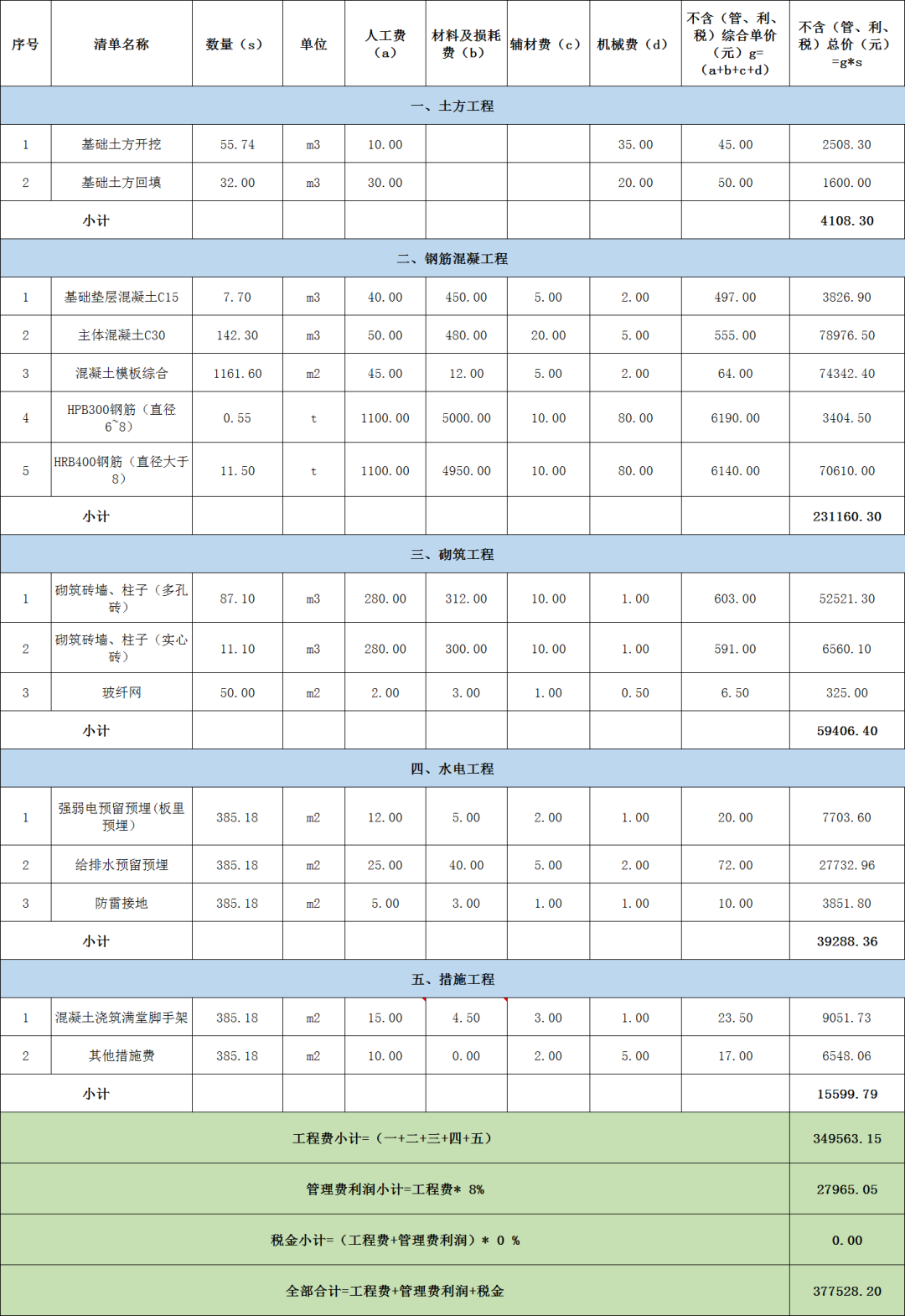 | 序号 | 清单名称 | 数量（s） | 单位 | 人工费（a） | 材料及损耗费（b） | 辅材费（c） | 机械费（d） | 不含（管、利、税）综合单价（元）g=（a+b+c+d） | 不含（管、利、税）总价（元）=g*s |
|---|---|---|---|---|---|---|---|---|---|
| 一、土方工程 | | | | | | | | | |
| 1 | 基础土方开挖 | 55.74 | m3 | 10.00 | | | 35.00 | 45.00 | 2508.30 |
| 2 | 基础土方回填 | 32.00 | m3 | 30.00 | | | 20.00 | 50.00 | 1600.00 |
| 小计 | | | | | | | | | 4108.30 |
| 二、钢筋混凝工程 | | | | | | | | | |
| 1 | 基础垫层混凝土C15 | 7.70 | m3 | 40.00 | 450.00 | 5.00 | 2.00 | 497.00 | 3826.90 |
| 2 | 主体混凝土C30 | 142.30 | m3 | 50.00 | 480.00 | 20.00 | 5.00 | 555.00 | 78976.50 |
| 3 | 混凝土模板综合 | 1161.60 | m2 | 45.00 | 12.00 | 5.00 | 2.00 | 64.00 | 74342.40 |
| 4 | HPB300钢筋（直径6~8） | 0.55 | t | 1100.00 | 5000.00 | 10.00 | 80.00 | 6190.00 | 3404.50 |
| 5 | HRB400钢筋（直径大于8） | 11.50 | t | 1100.00 | 4950.00 | 10.00 | 80.00 | 6140.00 | 70610.00 |
| 小计 | | | | | | | | | 231160.30 |
| 三、砌筑工程 | | | | | | | | | |
| 1 | 砌筑砖墙、柱子（多孔砖） | 87.10 | m3 | 280.00 | 312.00 | 10.00 | 1.00 | 603.00 | 52521.30 |
| 2 | 砌筑砖墙、柱子（实心砖） | 11.10 | m3 | 280.00 | 300.00 | 10.00 | 1.00 | 591.00 | 6560.10 |
| 3 | 玻纤网 | 50.00 | m2 | 2.00 | 3.00 | 1.00 | 0.50 | 6.50 | 325.00 |
| 小计 | | | | | | | | | 59406.40 |
| 四、水电工程 | | | | | | | | | |
| 1 | 强弱电预留预埋（板里预埋） | 385.18 | m2 | 12.00 | 5.00 | 2.00 | 1.00 | 20.00 | 7703.60 |
| 2 | 给排水预留预埋 | 385.18 | m2 | 25.00 | 40.00 | 5.00 | 2.00 | 72.00 | 27732.96 |
| 3 | 防雷接地 | 385.18 | m2 | 5.00 | 3.00 | 1.00 | 1.00 | 10.00 | 3851.80 |
| 小计 | | | | | | | | | 39288.36 |
| 五、措施工程 | | | | | | | | | |
| 1 | 混凝土浇筑满堂脚手架 | 385.18 | m2 | 15.00 | 4.50 | 3.00 | 1.00 | 23.50 | 9051.73 |
| 2 | 其他措施费 | 385.18 | m2 | 10.00 | 0.00 | 2.00 | 5.00 | 17.00 | 6548.06 |
| 小计 | | | | | | | | | 15599.79 |
| 工程费小计=（一+二+三+四+五） | | | | | | | | | 349563.15 |
| 管理费利润小计=工程费* 8% | | | | | | | | | 27965.05 |
| 税金小计=（工程费+管理费利润）* 0 % | | | | | | | | | 0.00 |
| 全部合计=工程费+管理费利润+税金 | | | | | | | | | 377528.20 |